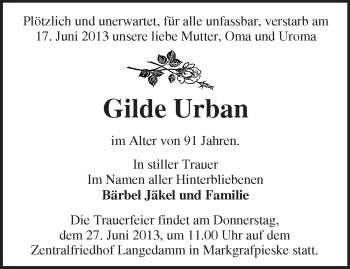 Plötzlich und unerwartet, für alle unfassbar, verstarb am 17. Juni 2013 unsere liebe Mutter, Oma und Uroma

Gilde Urban

im Alter von 91 Jahren.

In stiller Trauer
Im Namen aller Hinterbliebenen
Bärbel Jäkel und Familie

Die Trauerfeier findet am Donnerstag, dem 27. Juni 2013, um 11.00 Uhr auf dem Zentralfriedhof Langedamm in Markgrafpieske statt.